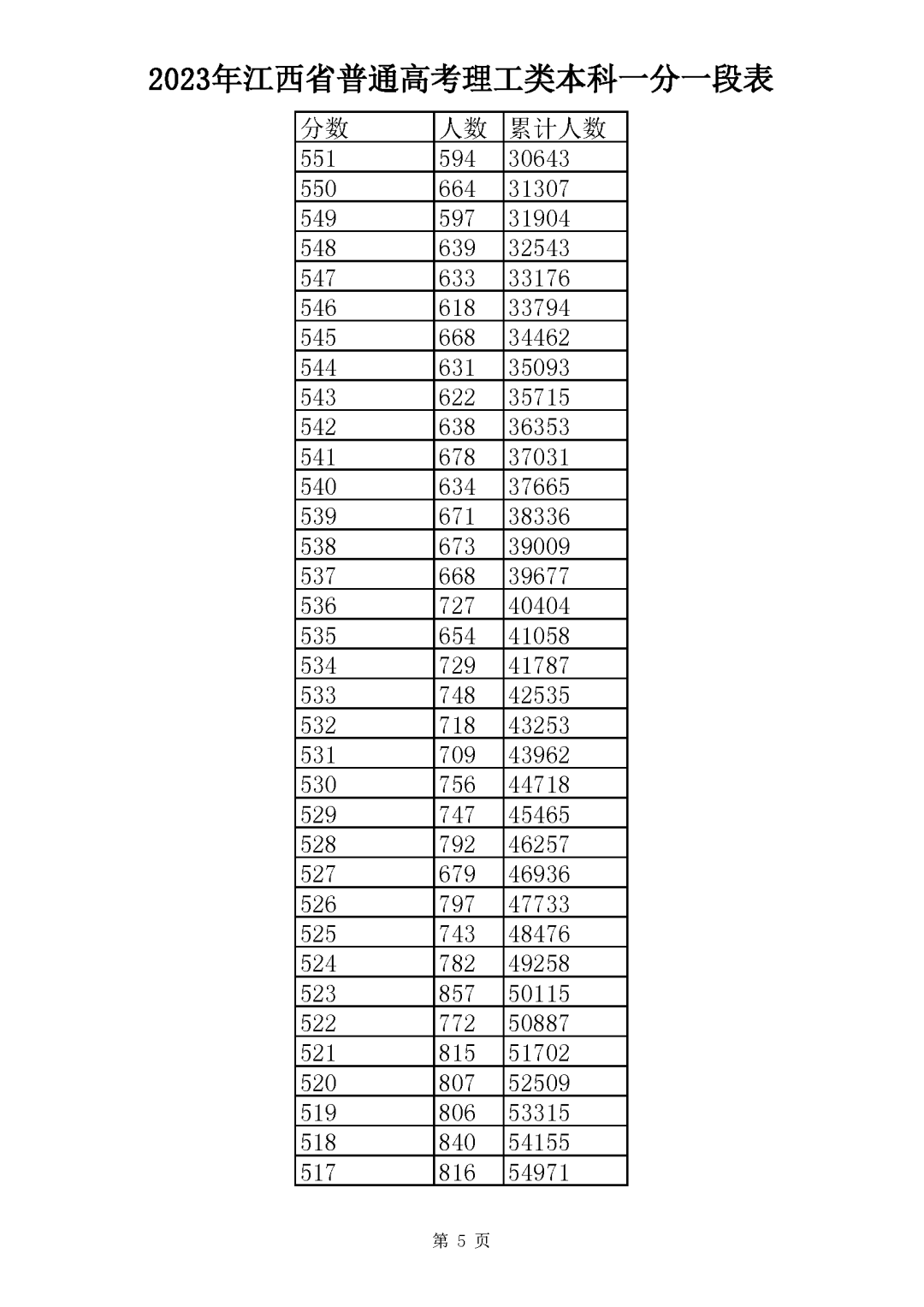 2023年江西省普通高考理工类本科一分一段表

| 分数 | 人数 | 累计人数 |
|---|---|---|
| 551 | 594 | 30643 |
| 550 | 664 | 31307 |
| 549 | 597 | 31904 |
| 548 | 639 | 32543 |
| 547 | 633 | 33176 |
| 546 | 618 | 33794 |
| 545 | 668 | 34462 |
| 544 | 631 | 35093 |
| 543 | 622 | 35715 |
| 542 | 638 | 36353 |
| 541 | 678 | 37031 |
| 540 | 634 | 37665 |
| 539 | 671 | 38336 |
| 538 | 673 | 39009 |
| 537 | 668 | 39677 |
| 536 | 727 | 40404 |
| 535 | 654 | 41058 |
| 534 | 729 | 41787 |
| 533 | 748 | 42535 |
| 532 | 718 | 43253 |
| 531 | 709 | 43962 |
| 530 | 756 | 44718 |
| 529 | 747 | 45465 |
| 528 | 792 | 46257 |
| 527 | 679 | 46936 |
| 526 | 797 | 47733 |
| 525 | 743 | 48476 |
| 524 | 782 | 49258 |
| 523 | 857 | 50115 |
| 522 | 772 | 50887 |
| 521 | 815 | 51702 |
| 520 | 807 | 52509 |
| 519 | 806 | 53315 |
| 518 | 840 | 54155 |
| 517 | 816 | 54971 |

第 5 页